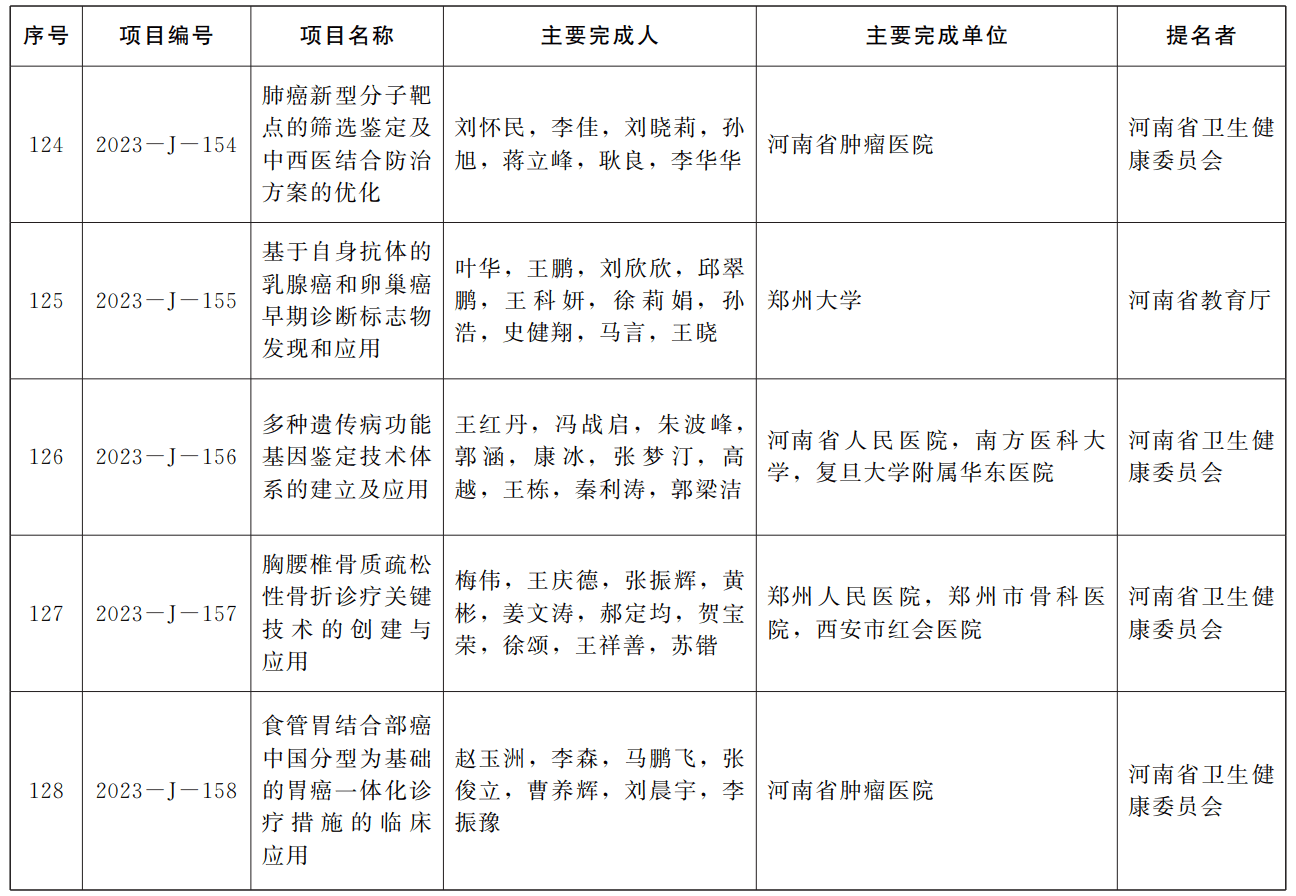 | 序号 | 项目编号 | 项目名称 | 主要完成人 | 主要完成单位 | 提名者 |
|---|---|---|---|---|---|
| 124 | 2023—J—154 | 肺癌新型分子靶点的筛选鉴定及中西医结合防治方案的优化 | 刘怀民，李佳，刘晓莉，孙旭，蒋立峰，耿良，李华华 | 河南省肿瘤医院 | 河南省卫生健康委员会 |
| 125 | 2023—J—155 | 基于自身抗体的乳腺癌和卵巢癌早期诊断标志物发现和应用 | 叶华，王鹏，刘欣欣，邱翠鹏，王科妍，徐莉娟，孙浩，史健翔，马言，王晓 | 郑州大学 | 河南省教育厅 |
| 126 | 2023—J—156 | 多种遗传病功能基因鉴定技术体系的建立及应用 | 王红丹，冯战启，朱波峰，郭涵，康冰，张梦汀，高越，王栋，秦利涛，郭梁洁 | 河南省人民医院，南方医科大学，复旦大学附属华东医院 | 河南省卫生健康委员会 |
| 127 | 2023—J—157 | 胸腰椎骨质疏松性骨折诊疗关键技术的创建与应用 | 梅伟，王庆德，张振辉，黄彬，姜文涛，郝定均，贺宝荣，徐颂，王祥善，苏锴 | 郑州人民医院，郑州市骨科医院，西安市红会医院 | 河南省卫生健康委员会 |
| 128 | 2023—J—158 | 食管胃结合部癌中国分型为基础的胃癌一体化诊疗措施的临床应用 | 赵玉洲，李森，马鹏飞，张俊立，曹养辉，刘晨宇，李振豫 | 河南省肿瘤医院 | 河南省卫生健康委员会 |